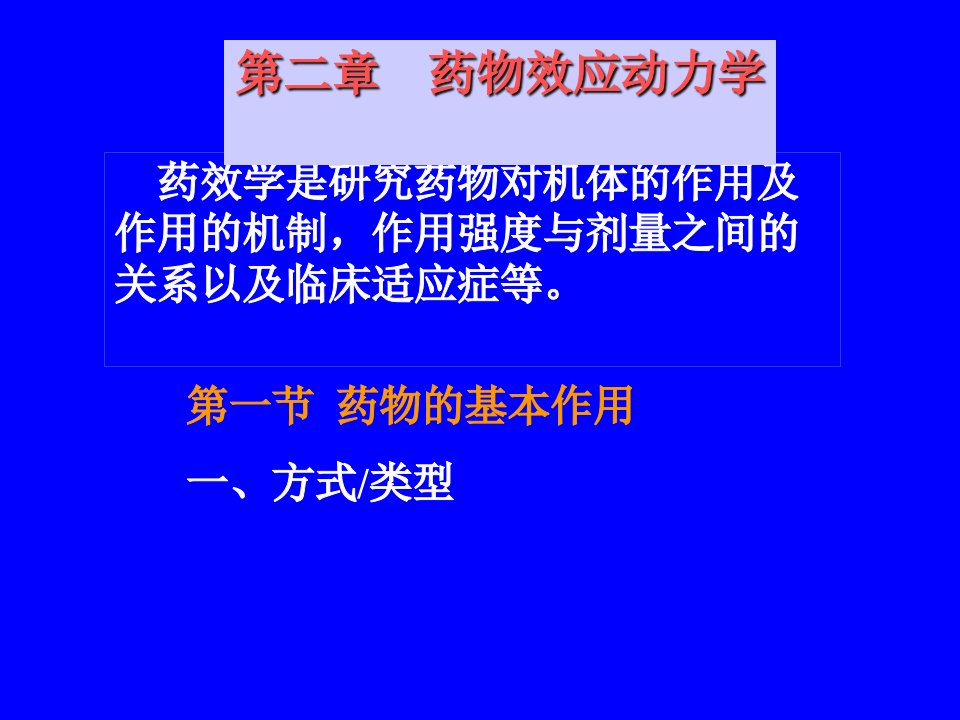 第二章　药物效应动力学

药效学是研究药物对机体的作用及作用的机制，作用强度与剂量之间的关系以及临床适应症等。

第一节 药物的基本作用

一、方式/类型